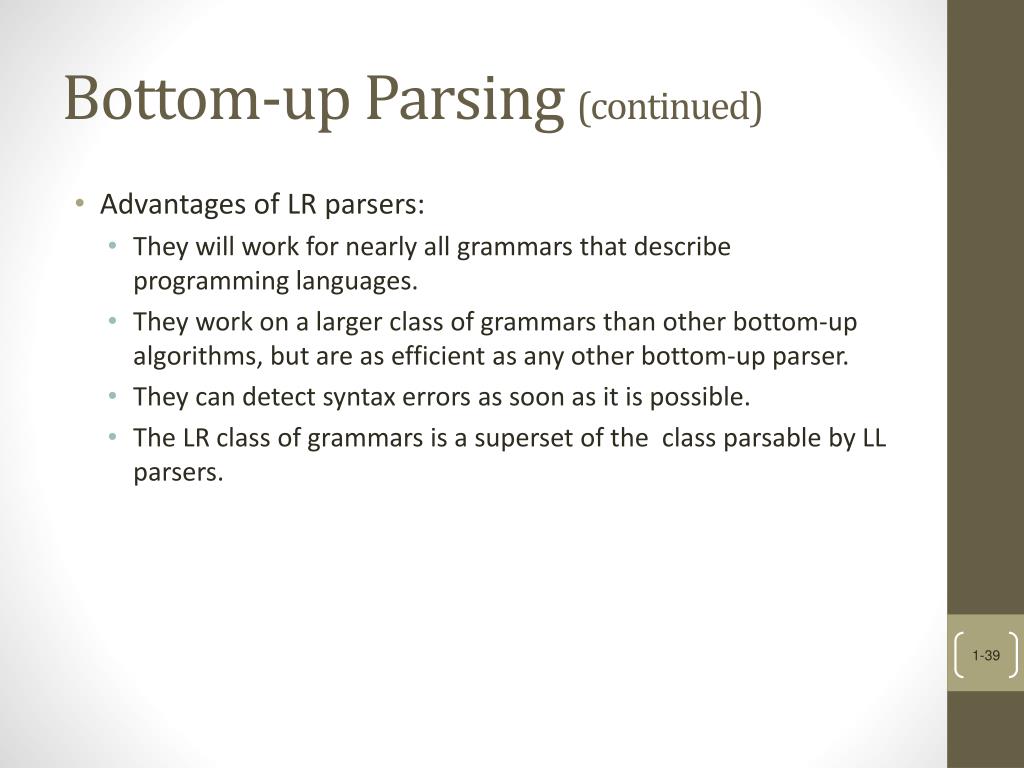 Bottom-up Parsing (continued)

• Advantages of LR parsers:
  • They will work for nearly all grammars that describe programming languages.
  • They work on a larger class of grammars than other bottom-up algorithms, but are as efficient as any other bottom-up parser.
  • They can detect syntax errors as soon as it is possible.
  • The LR class of grammars is a superset of the class parsable by LL parsers.

1-39